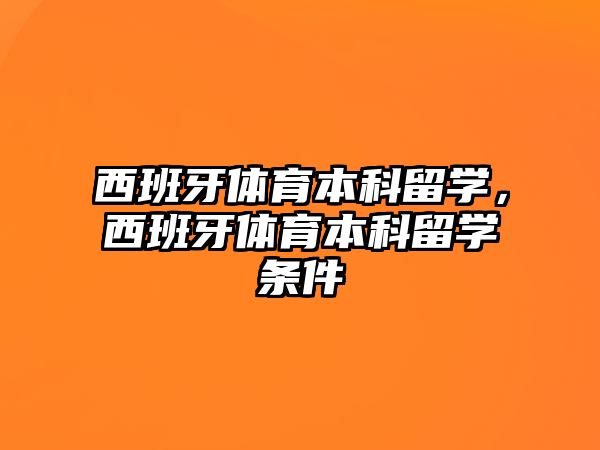 西班牙体育本科留学，西班牙体育本科留学条件